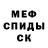 МЕФ
СПИДЫ
СК